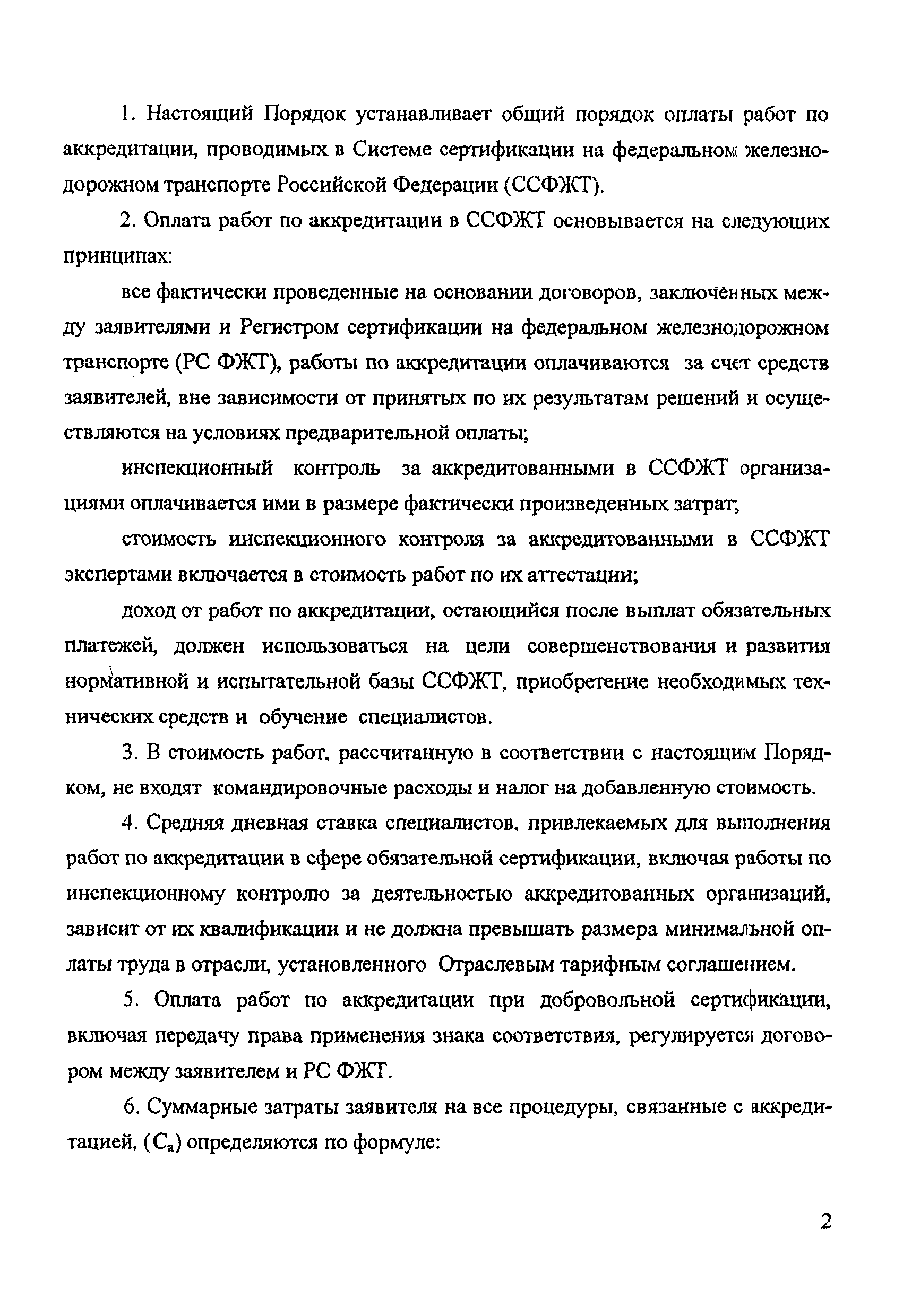 1. Настоящий Порядок устанавливает общий порядок оплаты работ по аккредитации, проводимых в Системе сертификации на федеральном железнодорожном транспорте Российской Федерации (ССФЖТ).

2. Оплата работ по аккредитации в ССФЖТ основывается на следующих принципах:

все фактически проведенные на основании договоров, заключенных между заявителями и Регистром сертификации на федеральном железнодорожном транспорте (РС ФЖТ), работы по аккредитации оплачиваются за счет средств заявителей, вне зависимости от принятых по их результатам решений и осуществляются на условиях предварительной оплаты;

инспекционный контроль за аккредитованными в ССФЖТ организациями оплачивается ими в размере фактически произведенных затрат;

стоимость инспекционного контроля за аккредитованными в ССФЖТ экспертами включается в стоимость работ по их аттестации;

доход от работ по аккредитации, остающийся после выплат обязательных платежей, должен использоваться на цели совершенствования и развития нормативной и испытательной базы ССФЖТ, приобретение необходимых технических средств и обучение специалистов.

3. В стоимость работ, рассчитанную в соответствии с настоящим Порядком, не входят командировочные расходы и налог на добавленную стоимость.

4. Средняя дневная ставка специалистов, привлекаемых для выполнения работ по аккредитации в сфере обязательной сертификации, включая работы по инспекционному контролю за деятельностью аккредитованных организаций, зависит от их квалификации и не должна превышать размера минимальной оплаты труда в отрасли, установленного Отраслевым тарифным соглашением.

5. Оплата работ по аккредитации при добровольной сертификации, включая передачу права применения знака соответствия, регулируется договором между заявителем и РС ФЖТ.

6. Суммарные затраты заявителя на все процедуры, связанные с аккредитацией, ($C_а$) определяются по формуле:

2